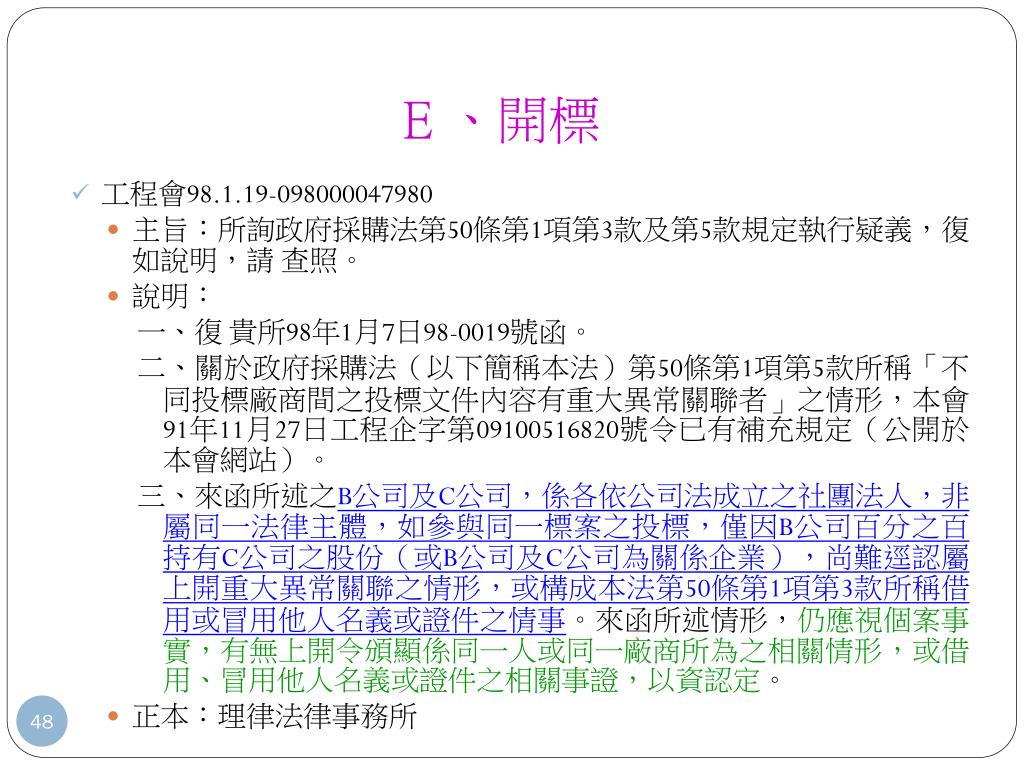 E 、開標

✓ 工程會98.1.19-098000047980

• 主旨：所詢政府採購法第50條第1項第3款及第5款規定執行疑義，復如說明，請 查照。

• 說明：

一、復 貴所98年1月7日98-0019號函。

二、關於政府採購法（以下簡稱本法）第50條第1項第5款所稱「不同投標廠商間之投標文件內容有重大異常關聯者」之情形，本會91年11月27日工程企字第09100516820號令已有補充規定（公開於本會網站）。

三、來函所述之B公司及C公司，係各依公司法成立之社團法人，非屬同一法律主體，如參與同一標案之投標，僅因B公司百分之百持有C公司之股份（或B公司及C公司為關係企業），尚難逕認屬上開重大異常關聯之情形，或構成本法第50條第1項第3款所稱借用或冒用他人名義或證件之情事。來函所述情形，仍應視個案事實，有無上開令頒顯係同一人或同一廠商所為之相關情形，或借用、冒用他人名義或證件之相關事證，以資認定。

• 正本：理律法律事務所

48